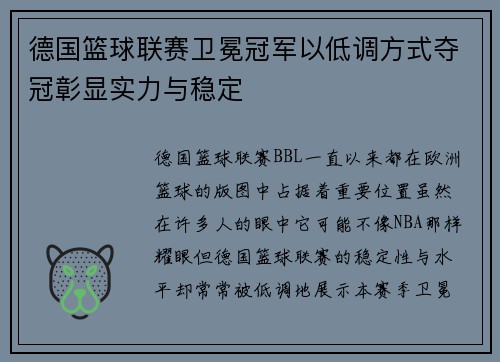 德国篮球联赛卫冕冠军以低调方式夺冠彰显实力与稳定

德国篮球联赛BBL一直以来都在欧洲篮球的版图中占据着重要位置虽然在许多人的眼中它可能不像NBA那样耀眼但德国篮球联赛的稳定性与水平却常常被低调地展示本赛季卫冕